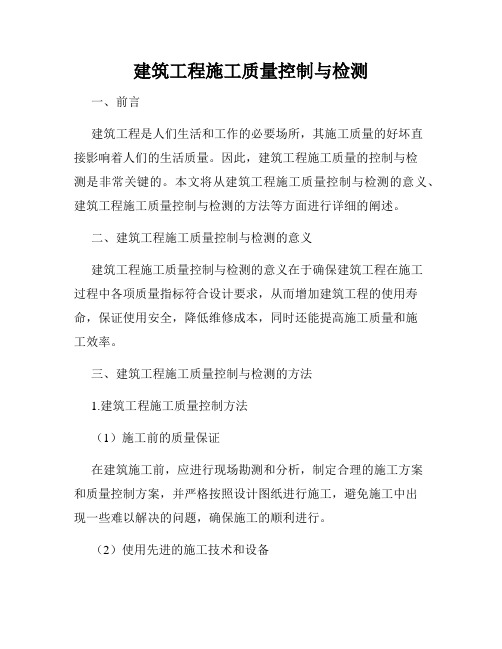 建筑工程施工质量控制与检测

一、前言

建筑工程是人们生活和工作的必要场所，其施工质量的好坏直接影响着人们的生活质量。因此，建筑工程施工质量的控制与检测是非常关键的。本文将从建筑工程施工质量控制与检测的意义、建筑工程施工质量控制与检测的方法等方面进行详细的阐述。

二、建筑工程施工质量控制与检测的意义

建筑工程施工质量控制与检测的意义在于确保建筑工程在施工过程中各项质量指标符合设计要求，从而增加建筑工程的使用寿命，保证使用安全，降低维修成本，同时还能提高施工质量和施工效率。

三、建筑工程施工质量控制与检测的方法

1.建筑工程施工质量控制方法

（1）施工前的质量保证

在建筑施工前，应进行现场勘测和分析，制定合理的施工方案和质量控制方案，并严格按照设计图纸进行施工，避免施工中出现一些难以解决的问题，确保施工的顺利进行。

（2）使用先进的施工技术和设备